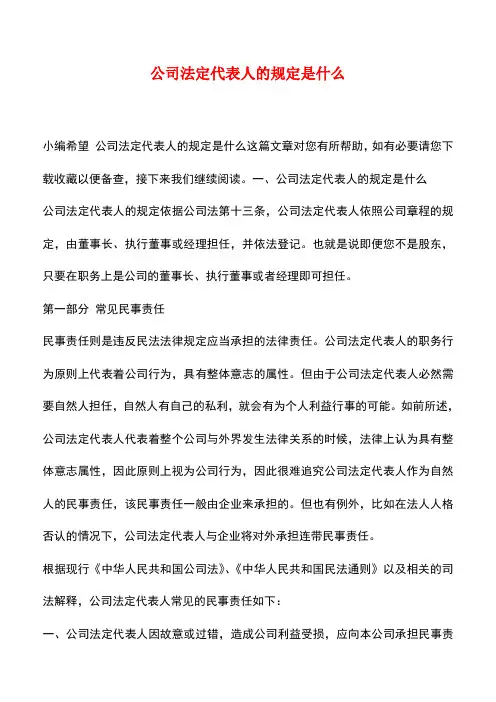 公司法定代表人的规定是什么

小编希望 公司法定代表人的规定是什么这篇文章对您有所帮助，如有必要请您下载收藏以便备查，接下来我们继续阅读。一、公司法定代表人的规定是什么

公司法定代表人的规定依据公司法第十三条，公司法定代表人依照公司章程的规定，由董事长、执行董事或经理担任，并依法登记。也就是说即便您不是股东，只要在职务上是公司的董事长、执行董事或者经理即可担任。

第一部分 常见民事责任

民事责任则是违反民法法律规定应当承担的法律责任。公司法定代表人的职务行为原则上代表着公司行为，具有整体意志的属性。但由于公司法定代表人必然需要自然人担任，自然人有自己的私利，就会有为个人利益行事的可能。如前所述，公司法定代表人代表着整个公司与外界发生法律关系的时候，法律上认为具有整体意志属性，因此原则上视为公司行为，因此很难追究公司法定代表人作为自然人的民事责任，该民事责任一般由企业来承担的。但也有例外，比如在法人人格否认的情况下，公司法定代表人与企业将对外承担连带民事责任。

根据现行《中华人民共和国公司法》、《中华人民共和国民法通则》以及相关的司法解释，公司法定代表人常见的民事责任如下：

一、公司法定代表人因故意或过错，造成公司利益受损，应向本公司承担民事责